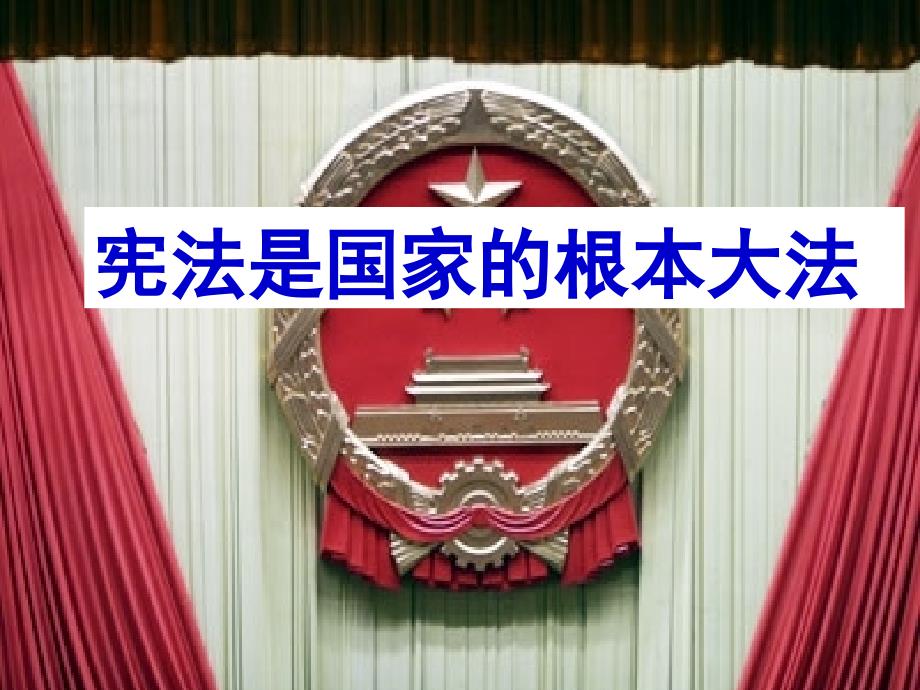 宪法是国家的根本大法